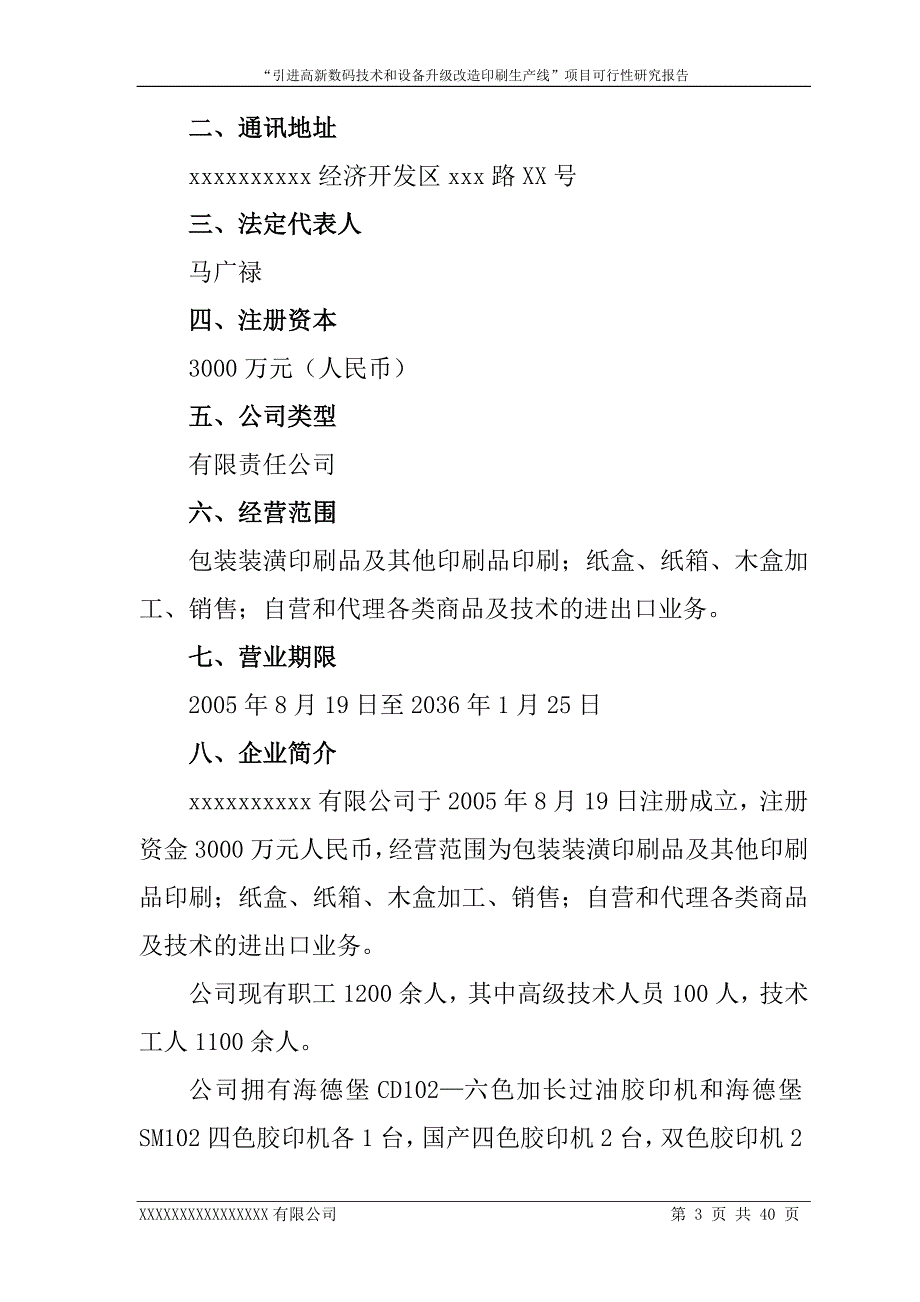 “引进高新数码技术和设备升级改造印刷生产线”项目可行性研究报告

二、通讯地址

xxxxxxxxxx 经济开发区 xxx 路 XX 号

三、法定代表人

马广禄

四、注册资本

3000 万元（人民币）

五、公司类型

有限责任公司

六、经营范围

包装装潢印刷品及其他印刷品印刷；纸盒、纸箱、木盒加工、销售；自营和代理各类商品及技术的进出口业务。

七、营业期限

2005 年 8 月 19 日至 2036 年 1 月 25 日

八、企业简介

xxxxxxxxxx 有限公司于 2005 年 8 月 19 日注册成立，注册资金 3000 万元人民币，经营范围为包装装潢印刷品及其他印刷品印刷；纸盒、纸箱、木盒加工、销售；自营和代理各类商品及技术的进出口业务。

公司现有职工 1200 余人，其中高级技术人员 100 人，技术工人 1100 余人。

公司拥有海德堡 CD102—六色加长过油胶印机和海德堡 SM102 四色胶印机各 1 台，国产四色胶印机 2 台，双色胶印机 2

XXXXXXXXXXXXXXXX 有限公司　　第 3 页 共 40 页